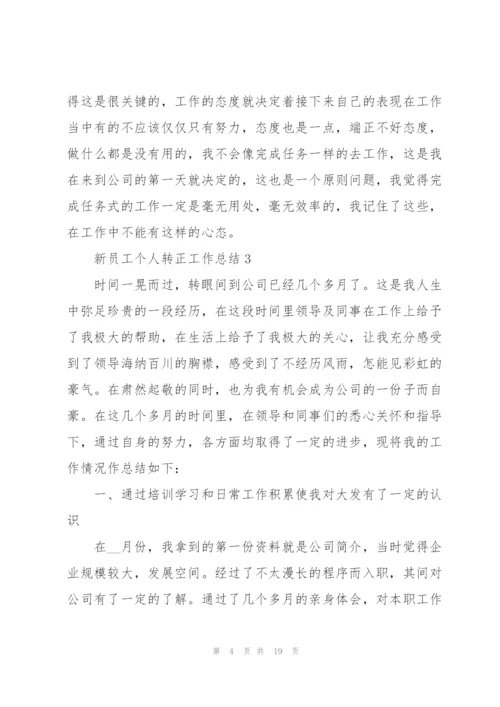 得这是很关键的，工作的态度就决定着接下来自己的表现在工作当中有的不应该仅仅只有努力，态度也是一点，端正不好态度，做什么都是没有用的，我不会像完成任务一样的去工作，这是我在来到公司的第一天就决定的，这也是一个原则问题，我觉得完成任务式的工作一定是毫无用处，毫无效率的，我记住了这些，在工作中不能有这样的心态。

新员工个人转正工作总结 3

时间一晃而过，转眼间到公司已经几个多月了。这是我人生中弥足珍贵的一段经历，在这段时间里领导及同事在工作上给予了我极大的帮助，在生活上给予了我极大的关心，让我充分感受到了领导海纳百川的胸襟，感受到了不经历风雨，怎能见彩虹的豪气。在肃然起敬的同时，也为我有机会成为公司的一份子而自豪。在这几个多月的时间里，在领导和同事们的悉心关怀和指导下，通过自身的努力，各方面均取得了一定的进步，现将我的工作情况作总结如下：

一、通过培训学习和日常工作积累使我对大发有了一定的认识

在__月份，我拿到的第一份资料就是公司简介，当时觉得企业规模较大，发展空间。经过了不太漫长的程序而入职，其间对公司有了一定的了解。通过了几个多月的亲身体会，对本职工作

第 4 页 共 19 页